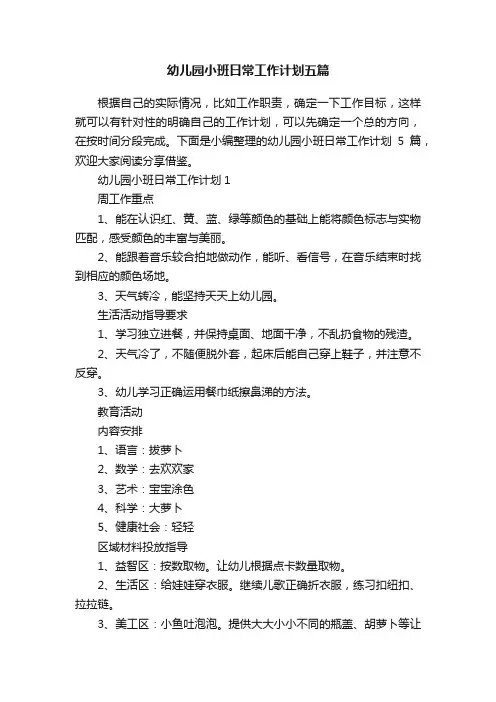 幼儿园小班日常工作计划五篇

根据自己的实际情况，比如工作职责，确定一下工作目标，这样就可以有针对性的明确自己的工作计划，可以先确定一个总的方向，在按时间分段完成。下面是小编整理的幼儿园小班日常工作计划 5 篇，欢迎大家阅读分享借鉴。

幼儿园小班日常工作计划 1

周工作重点

1、能在认识红、黄、蓝、绿等颜色的基础上能将颜色标志与实物匹配，感受颜色的丰富与美丽。

2、能跟着音乐较合拍地做动作，能听、看信号，在音乐结束时找到相应的颜色场地。

3、天气转冷，能坚持天天上幼儿园。

生活活动指导要求

1、学习独立进餐，并保持桌面、地面干净，不乱扔食物的残渣。

2、天气冷了，不随便脱外套，起床后能自己穿上鞋子，并注意不反穿。

3、幼儿学习正确运用餐巾纸擦鼻涕的方法。

教育活动

内容安排

1、语言：拔萝卜

2、数学：去欢欢家

3、艺术：宝宝涂色

4、科学：大萝卜

5、健康社会：轻轻

区域材料投放指导

1、益智区：按数取物。让幼儿根据点卡数量取物。

2、生活区：给娃娃穿衣服。继续儿歌正确折衣服，练习扣纽扣、拉拉链。

3、美工区：小鱼吐泡泡。提供大大小小不同的瓶盖、胡萝卜等让